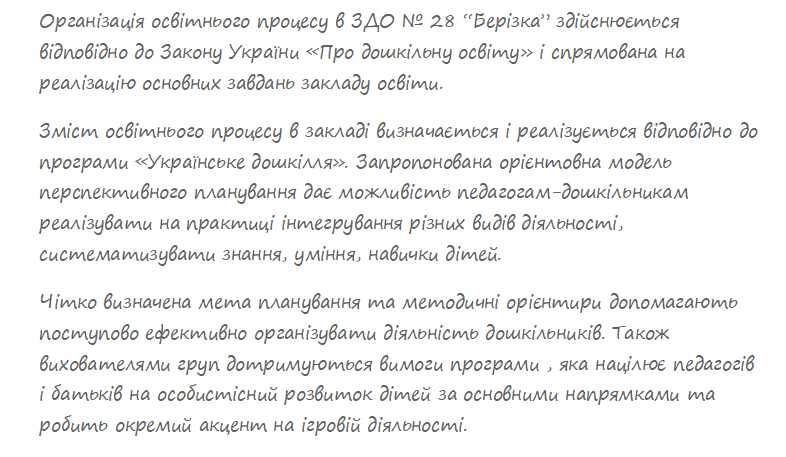 Організація освітнього процесу в ЗДО № 28 "Берізка" здійснюється відповідно до Закону України «Про дошкільну освіту» і спрямована на реалізацію основних завдань закладу освіти.

Зміст освітнього процесу в закладі визначається і реалізується відповідно до програми «Українське дошкілля». Запропонована орієнтовна модель перспективного планування дає можливість педагогам-дошкільникам реалізувати на практиці інтегрування різних видів діяльності, систематизувати знання, уміння, навички дітей.

Чітко визначена мета планування та методичні орієнтири допомагають поступово ефективно організувати діяльність дошкільників. Також вихователями груп дотримуються вимоги програми , яка націлює педагогів і батьків на особистісний розвиток дітей за основними напрямками та робить окремий акцент на ігровій діяльності.